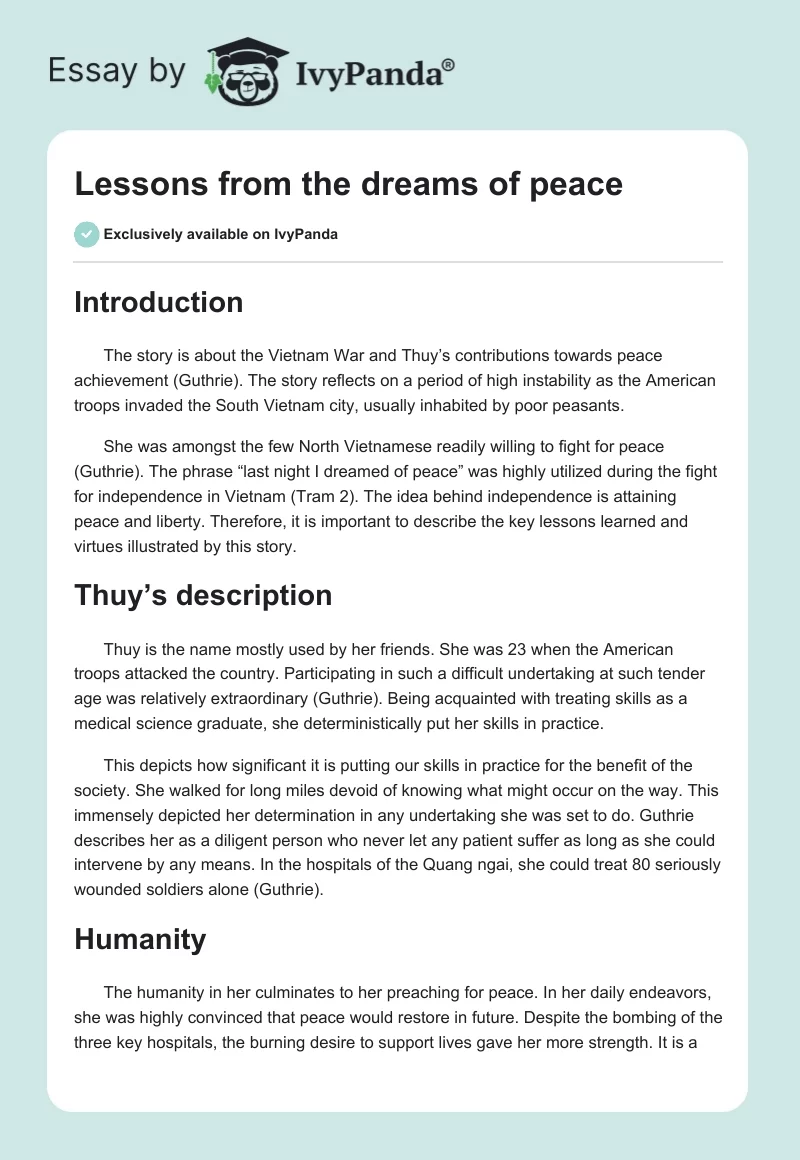 Essay by IvyPanda®

Lessons from the dreams of peace

Exclusively available on IvyPanda

Introduction

The story is about the Vietnam War and Thuy's contributions towards peace achievement (Guthrie). The story reflects on a period of high instability as the American troops invaded the South Vietnam city, usually inhabited by poor peasants.

She was amongst the few North Vietnamese readily willing to fight for peace (Guthrie). The phrase "last night I dreamed of peace" was highly utilized during the fight for independence in Vietnam (Tram 2). The idea behind independence is attaining peace and liberty. Therefore, it is important to describe the key lessons learned and virtues illustrated by this story.

Thuy's description

Thuy is the name mostly used by her friends. She was 23 when the American troops attacked the country. Participating in such a difficult undertaking at such tender age was relatively extraordinary (Guthrie). Being acquainted with treating skills as a medical science graduate, she deterministically put her skills in practice.

This depicts how significant it is putting our skills in practice for the benefit of the society. She walked for long miles devoid of knowing what might occur on the way. This immensely depicted her determination in any undertaking she was set to do. Guthrie describes her as a diligent person who never let any patient suffer as long as she could intervene by any means. In the hospitals of the Quang ngai, she could treat 80 seriously wounded soldiers alone (Guthrie).

Humanity

The humanity in her culminates to her preaching for peace. In her daily endeavors, she was highly convinced that peace would restore in future. Despite the bombing of the three key hospitals, the burning desire to support lives gave her more strength. It is a